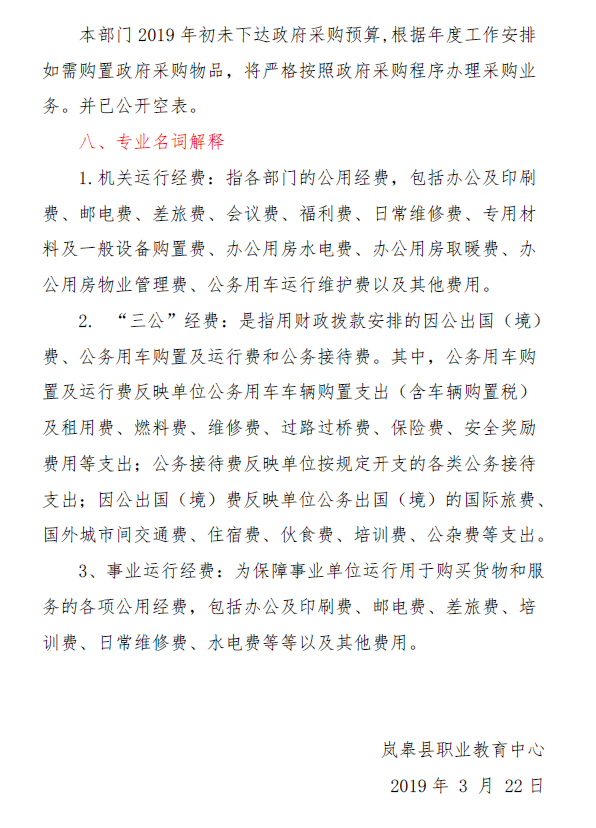 本部门 2019 年初未下达政府采购预算,根据年度工作安排如需购置政府采购物品，将严格按照政府采购程序办理采购业务。并已公开空表。

八、专业名词解释

1. 机关运行经费：指各部门的公用经费，包括办公及印刷费、邮电费、差旅费、会议费、福利费、日常维修费、专用材料及一般设备购置费、办公用房水电费、办公用房取暖费、办公用房物业管理费、公务用车运行维护费以及其他费用。

2. “三公”经费：是指用财政拨款安排的因公出国（境）费、公务用车购置及运行费和公务接待费。其中，公务用车购置及运行费反映单位公务用车车辆购置支出（含车辆购置税）及租用费、燃料费、维修费、过路过桥费、保险费、安全奖励费用等支出；公务接待费反映单位按规定开支的各类公务接待支出；因公出国（境）费反映单位公务出国（境）的国际旅费、国外城市间交通费、住宿费、伙食费、培训费、公杂费等支出。

3、事业运行经费：为保障事业单位运行用于购买货物和服务的各项公用经费，包括办公及印刷费、邮电费、差旅费、培训费、日常维修费、水电费等等以及其他费用。

岚皋县职业教育中心

2019 年 3 月 22 日